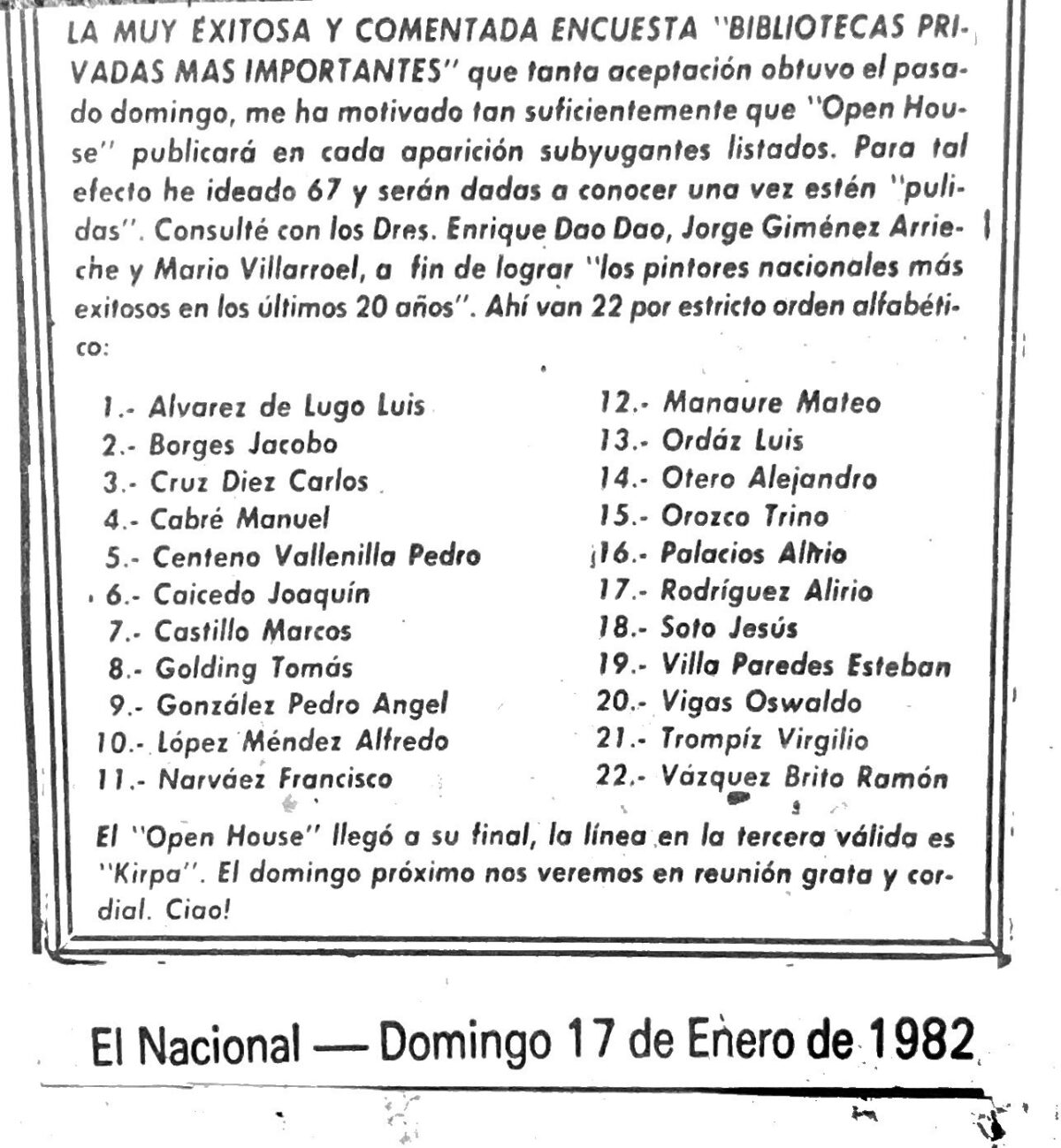 LA MUY EXITOSA Y COMENTADA ENCUESTA "BIBLIOTECAS PRIVADAS MAS IMPORTANTES" que tanta aceptación obtuvo el pasado domingo, me ha motivado tan suficientemente que "Open House" publicará en cada aparición subyugantes listados. Para tal efecto he ideado 67 y serán dadas a conocer una vez estén "pulidas". Consulté con los Dres. Enrique Dao Dao, Jorge Giménez Arrieche y Mario Villarroel, a fin de lograr "los pintores nacionales más exitosos en los últimos 20 años". Ahí van 22 por estricto orden alfabético:

1.- Alvarez de Lugo Luis
2.- Borges Jacobo
3.- Cruz Diez Carlos
4.- Cabré Manuel
5.- Centeno Vallenilla Pedro
6.- Caicedo Joaquín
7.- Castillo Marcos
8.- Golding Tomás
9.- González Pedro Angel
10.- López Méndez Alfredo
11.- Narváez Francisco

12.- Manaure Mateo
13.- Ordáz Luis
14.- Otero Alejandro
15.- Orozco Trino
16.- Palacios Alirio
17.- Rodríguez Alirio
18.- Soto Jesús
19.- Villa Paredes Esteban
20.- Vigas Oswaldo
21.- Trompíz Virgilio
22.- Vázquez Brito Ramón

El "Open House" llegó a su final, la línea en la tercera válida es "Kirpa". El domingo próximo nos veremos en reunión grata y cordial. Ciao!

El Nacional — Domingo 17 de Enero de 1982